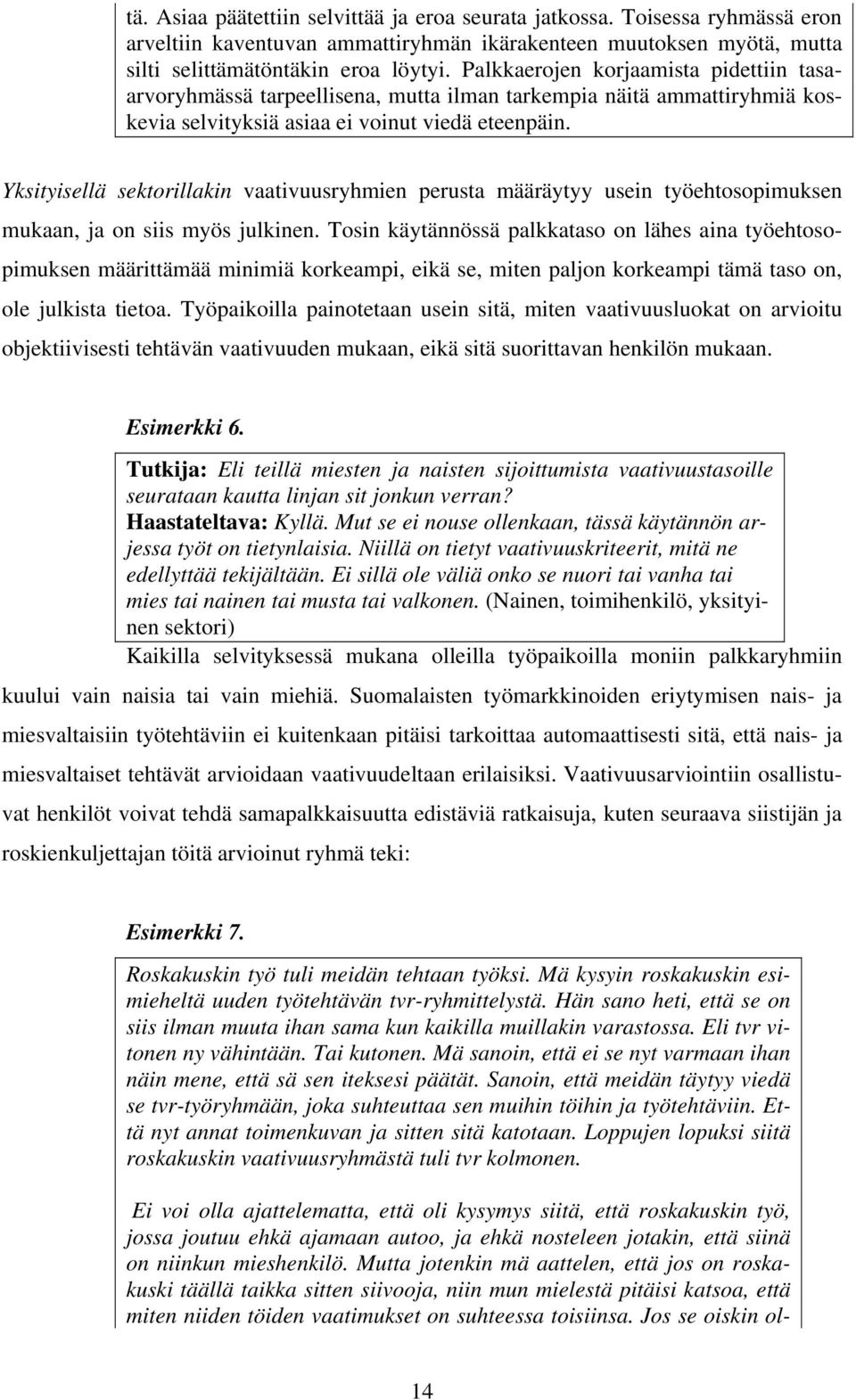 tä. Asiaa päätettiin selvittää ja eroa seurata jatkossa. Toisessa ryhmässä eron arveltiin kaventuvan ammattiryhmän ikärakenteen muutoksen myötä, mutta silti selittämätöntäkin eroa löytyi. Palkkaerojen korjaamista pidettiin tasaarvoryhmässä tarpeellisena, mutta ilman tarkempia näitä ammattiryhmiä koskevia selvityksiä asiaa ei voinut viedä eteenpäin.

Yksityisellä sektorillakin vaativuusryhmien perusta määräytyy usein työehtosopimuksen mukaan, ja on siis myös julkinen. Tosin käytännössä palkkataso on lähes aina työehtosopimuksen määrittämää minimiä korkeampi, eikä se, miten paljon korkeampi tämä taso on, ole julkista tietoa. Työpaikoilla painotetaan usein sitä, miten vaativuusluokat on arvioitu objektiivisesti tehtävän vaativuuden mukaan, eikä sitä suorittavan henkilön mukaan.

Esimerkki 6.

Tutkija: Eli teillä miesten ja naisten sijoittumista vaativuustasoille seurataan kautta linjan sit jonkun verran?
Haastateltava: Kyllä. Mut se ei nouse ollenkaan, tässä käytännön arjessa työt on tietynlaisia. Niillä on tietyt vaativuuskriteerit, mitä ne edellyttää tekijältään. Ei sillä ole väliä onko se nuori tai vanha tai mies tai nainen tai musta tai valkonen. (Nainen, toimihenkilö, yksityinen sektori)

Kaikilla selvityksessä mukana olleilla työpaikoilla moniin palkkaryhmiin kuului vain naisia tai vain miehiä. Suomalaisten työmarkkinoiden eriytymisen nais- ja miesvaltaisiin työtehtäviin ei kuitenkaan pitäisi tarkoittaa automaattisesti sitä, että nais- ja miesvaltaiset tehtävät arvioidaan vaativuudeltaan erilaisiksi. Vaativuusarviointiin osallistuvat henkilöt voivat tehdä samapalkkaisuutta edistäviä ratkaisuja, kuten seuraava siistijän ja roskienkuljettajan töitä arvioinut ryhmä teki:

Esimerkki 7.

Roskakuskin työ tuli meidän tehtaan työksi. Mä kysyin roskakuskin esimieheltä uuden työtehtävän tvr-ryhmittelystä. Hän sano heti, että se on siis ilman muuta ihan sama kun kaikilla muillakin varastossa. Eli tvr vitonen ny vähintään. Tai kutonen. Mä sanoin, että ei se nyt varmaan ihan näin mene, että sä sen iteksesi päätät. Sanoin, että meidän täytyy viedä se tvr-työryhmään, joka suhteuttaa sen muihin töihin ja työtehtäviin. Että nyt annat toimenkuvan ja sitten sitä katotaan. Loppujen lopuksi siitä roskakuskin vaativuusryhmästä tuli tvr kolmonen.

Ei voi olla ajattelematta, että oli kysymys siitä, että roskakuskin työ, jossa joutuu ehkä ajamaan autoo, ja ehkä nosteleen jotakin, että siinä on niinkun mieshenkilö. Mutta jotenkin mä aattelen, että jos on roskakuski täällä taikka sitten siivooja, niin mun mielestä pitäisi katsoa, että miten niiden töiden vaatimukset on suhteessa toisiinsa. Jos se oiskin ol-

14